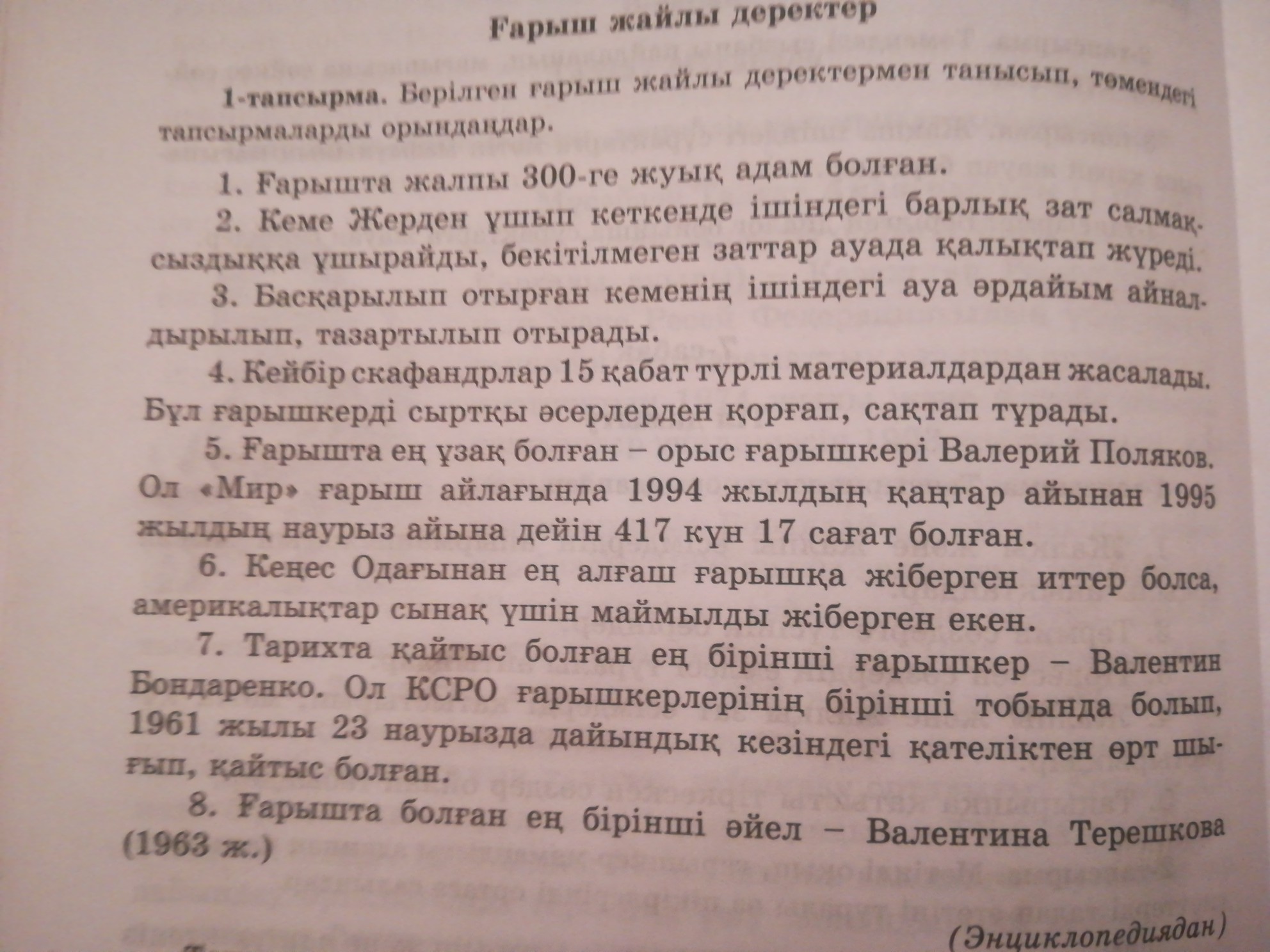 Ғарыш жайлы деректер

1-тапсырма. Берілген ғарыш жайлы деректермен танысып, төмендегі тапсырмаларды орындаңдар.

1. Ғарышта жалпы 300-ге жуық адам болған.

2. Кеме Жерден ұшып кеткенде ішіндегі барлық зат салмақсыздыққа ұшырайды, бекітілмеген заттар ауада қалықтап жүреді.

3. Басқарылып отырған кеменің ішіндегі ауа әрдайым айналдырылып, тазартылып отырады.

4. Кейбір скафандрлар 15 қабат түрлі материалдардан жасалады. Бұл ғарышкерді сыртқы әсерлерден қорғап, сақтап тұрады.

5. Ғарышта ең ұзақ болған – орыс ғарышкері Валерий Поляков. Ол «Мир» ғарыш айлағында 1994 жылдың қаңтар айынан 1995 жылдың наурыз айына дейін 417 күн 17 сағат болған.

6. Кеңес Одағынан ең алғаш ғарышқа жіберген иттер болса, америкалықтар сынақ үшін маймылды жіберген екен.

7. Тарихта қайтыс болған ең бірінші ғарышкер – Валентин Бондаренко. Ол КСРО ғарышкерлерінің бірінші тобында болып, 1961 жылы 23 наурызда дайындық кезіндегі қателіктен өрт шығып, қайтыс болған.

8. Ғарышта болған ең бірінші әйел – Валентина Терешкова (1963 ж.)

(Энциклопедиядан)